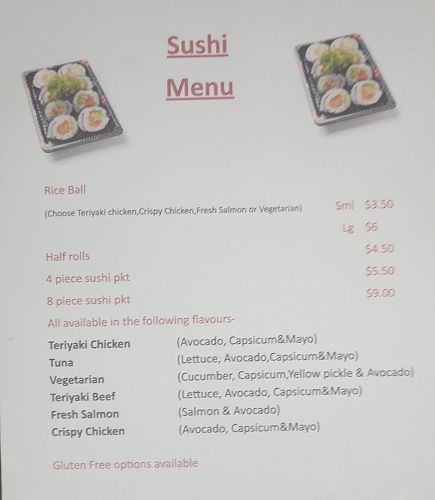 Sushi

Menu

Rice Ball

(Choose Teriyaki chicken,Crispy Chicken,Fresh Salmon or Vegetarian) Sml $3.50

Lg $6

Half rolls $4.50

4 piece sushi pkt $5.50

8 piece sushi pkt $9.00

All available in the following flavours-

Teriyaki Chicken (Avocado, Capsicum&Mayo)
Tuna (Lettuce, Avocado,Capsicum&Mayo)
Vegetarian (Cucumber, Capsicum,Yellow pickle & Avocado)
Teriyaki Beef (Lettuce, Avocado, Capsicum&Mayo)
Fresh Salmon (Salmon & Avocado)
Crispy Chicken (Avocado, Capsicum&Mayo)

Gluten Free options available